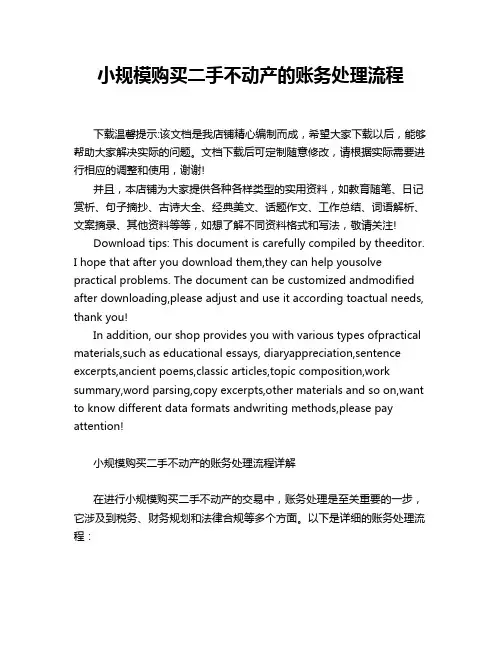 小规模购买二手不动产的账务处理流程

下载温馨提示:该文档是我店铺精心编制而成，希望大家下载以后，能够帮助大家解决实际的问题。文档下载后可定制随意修改，请根据实际需要进行相应的调整和使用，谢谢!

并且，本店铺为大家提供各种各样类型的实用资料，如教育随笔、日记赏析、句子摘抄、古诗大全、经典美文、话题作文、工作总结、词语解析、文案摘录、其他资料等等，如想了解不同资料格式和写法，敬请关注!

Download tips: This document is carefully compiled by theeditor. I hope that after you download them,they can help yousolve practical problems. The document can be customized andmodified after downloading,please adjust and use it according toactual needs, thank you!

In addition, our shop provides you with various types ofpractical materials,such as educational essays, diaryappreciation,sentence excerpts,ancient poems,classic articles,topic composition,work summary,word parsing,copy excerpts,other materials and so on,want to know different data formats andwriting methods,please pay attention!

小规模购买二手不动产的账务处理流程详解

在进行小规模购买二手不动产的交易中，账务处理是至关重要的一步，它涉及到税务、财务规划和法律合规等多个方面。以下是详细的账务处理流程：